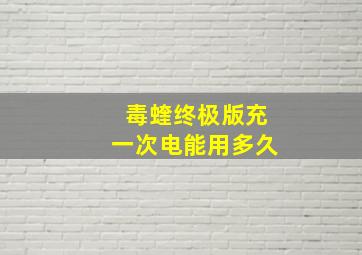 毒蝰终极版充
一次电能用多久